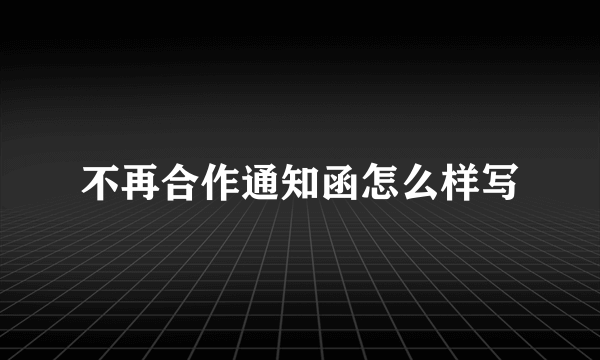 不再合作通知函怎么样写